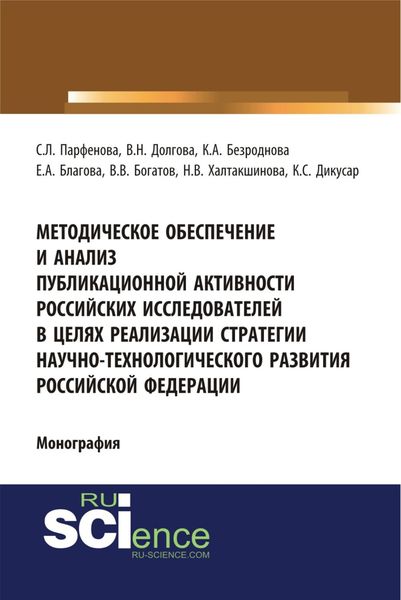 С.Л. Парфенова, В.Н. Долгова, К.А. Безроднова
Е.А. Благова, В.В. Богатов, Н.В. Халтакшинова, К.С. Дикусар

МЕТОДИЧЕСКОЕ ОБЕСПЕЧЕНИЕ И АНАЛИЗ ПУБЛИКАЦИОННОЙ АКТИВНОСТИ РОССИЙСКИХ ИССЛЕДОВАТЕЛЕЙ В ЦЕЛЯХ РЕАЛИЗАЦИИ СТРАТЕГИИ НАУЧНО-ТЕХНОЛОГИЧЕСКОГО РАЗВИТИЯ РОССИЙСКОЙ ФЕДЕРАЦИИ

Монография

RU
SCIence
RU-SCIENCE.COM